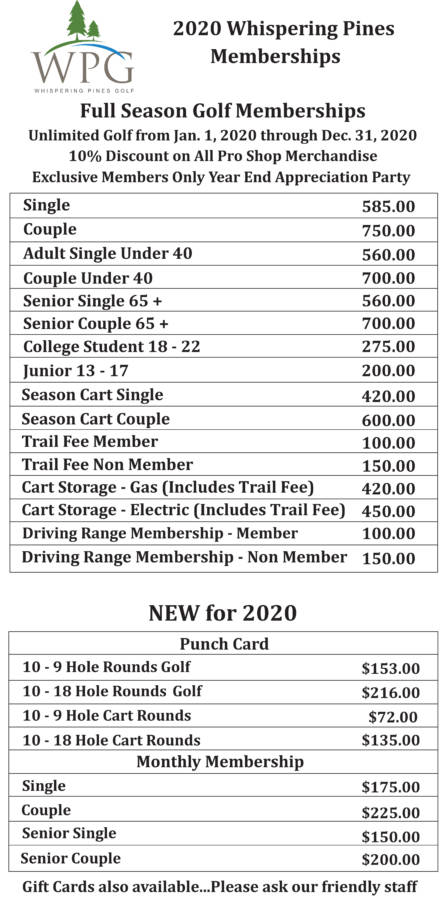 WPG
WHISPERING PINES GOLF

2020 Whispering Pines Memberships

Full Season Golf Memberships
Unlimited Golf from Jan. 1, 2020 through Dec. 31, 2020
10% Discount on All Pro Shop Merchandise
Exclusive Members Only Year End Appreciation Party

| | |
|---|---|
| Single | 585.00 |
| Couple | 750.00 |
| Adult Single Under 40 | 560.00 |
| Couple Under 40 | 700.00 |
| Senior Single 65 + | 560.00 |
| Senior Couple 65 + | 700.00 |
| College Student 18 - 22 | 275.00 |
| Junior 13 - 17 | 200.00 |
| Season Cart Single | 420.00 |
| Season Cart Couple | 600.00 |
| Trail Fee Member | 100.00 |
| Trail Fee Non Member | 150.00 |
| Cart Storage - Gas (Includes Trail Fee) | 420.00 |
| Cart Storage - Electric (Includes Trail Fee) | 450.00 |
| Driving Range Membership - Member | 100.00 |
| Driving Range Membership - Non Member | 150.00 |

NEW for 2020

| Punch Card | |
|---|---|
| 10 - 9 Hole Rounds Golf | $153.00 |
| 10 - 18 Hole Rounds Golf | $216.00 |
| 10 - 9 Hole Cart Rounds | $72.00 |
| 10 - 18 Hole Cart Rounds | $135.00 |
| Monthly Membership | |
| Single | $175.00 |
| Couple | $225.00 |
| Senior Single | $150.00 |
| Senior Couple | $200.00 |

Gift Cards also available...Please ask our friendly staff